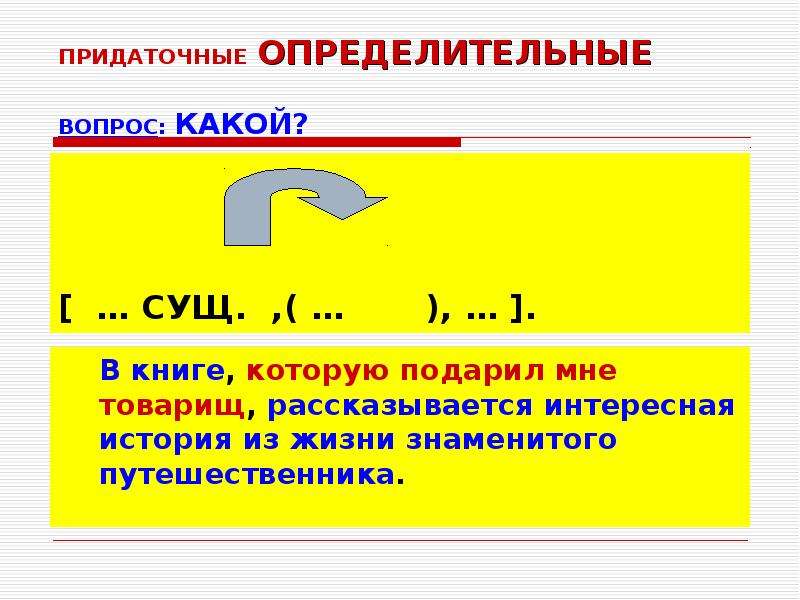 ПРИДАТОЧНЫЕ ОПРЕДЕЛИТЕЛЬНЫЕ

ВОПРОС: КАКОЙ?

[ … СУЩ. ,( … ), … ].

В книге, которую подарил мне товарищ, рассказывается интересная история из жизни знаменитого путешественника.